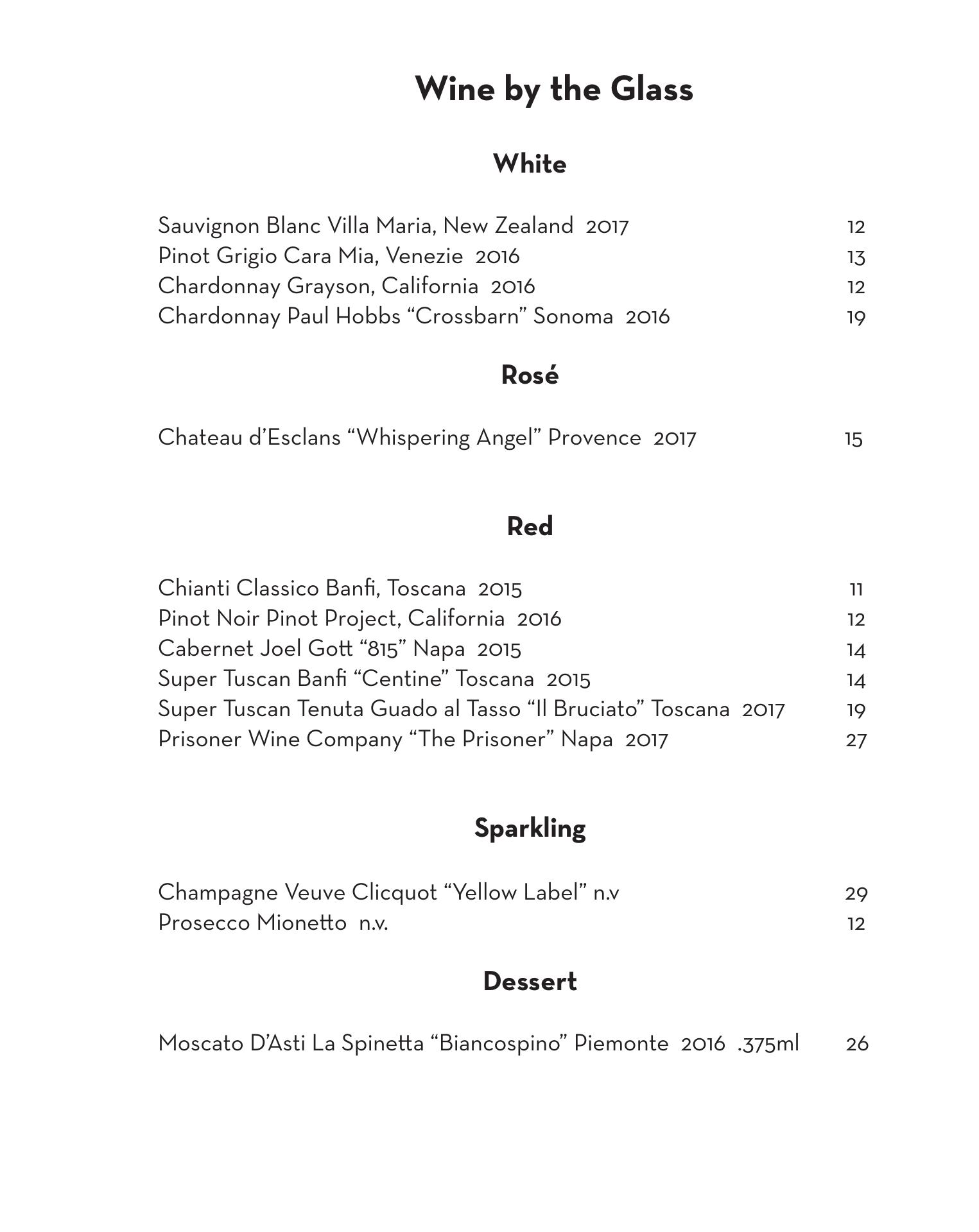 Wine by the Glass

White

Sauvignon Blanc Villa Maria, New Zealand 2017 12
Pinot Grigio Cara Mia, Venezie 2016 13
Chardonnay Grayson, California 2016 12
Chardonnay Paul Hobbs “Crossbarn” Sonoma 2016 19

Rosé

Chateau d’Esclans “Whispering Angel” Provence 2017 15

Red

Chianti Classico Banfi, Toscana 2015 11
Pinot Noir Pinot Project, California 2016 12
Cabernet Joel Gott “815” Napa 2015 14
Super Tuscan Banfi “Centine” Toscana 2015 14
Super Tuscan Tenuta Guado al Tasso “Il Bruciato” Toscana 2017 19
Prisoner Wine Company “The Prisoner” Napa 2017 27

Sparkling

Champagne Veuve Clicquot “Yellow Label” n.v 29
Prosecco Mionetto n.v. 12

Dessert

Moscato D’Asti La Spinetta “Biancospino” Piemonte 2016 .375ml 26